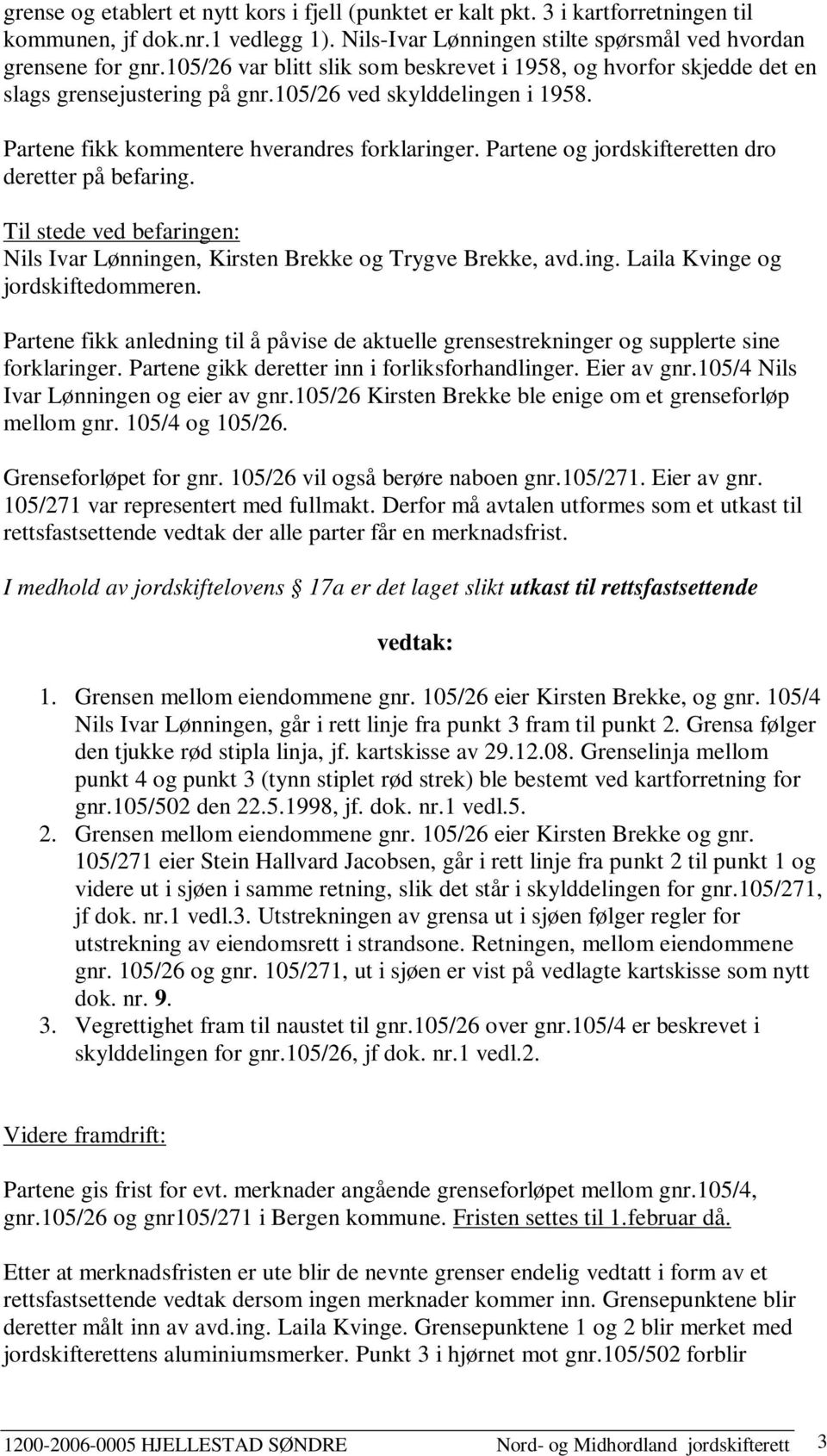 grense og etablert et nytt kors i fjell (punktet er kalt pkt. 3 i kartforretningen til kommunen, jf dok.nr.1 vedlegg 1). Nils-Ivar Lønningen stilte spørsmål ved hvordan grensene for gnr.105/26 var blitt slik som beskrevet i 1958, og hvorfor skjedde det en slags grensejustering på gnr.105/26 ved skylddelingen i 1958.

Partene fikk kommentere hverandres forklaringer. Partene og jordskifteretten dro deretter på befaring.

Til stede ved befaringen:
Nils Ivar Lønningen, Kirsten Brekke og Trygve Brekke, avd.ing. Laila Kvinge og jordskiftedommeren.

Partene fikk anledning til å påvise de aktuelle grensestrekninger og supplerte sine forklaringer. Partene gikk deretter inn i forliksforhandlinger. Eier av gnr.105/4 Nils Ivar Lønningen og eier av gnr.105/26 Kirsten Brekke ble enige om et grenseforløp mellom gnr. 105/4 og 105/26.

Grenseforløpet for gnr. 105/26 vil også berøre naboen gnr.105/271. Eier av gnr. 105/271 var representert med fullmakt. Derfor må avtalen utformes som et utkast til rettsfastsettende vedtak der alle parter får en merknadsfrist.

I medhold av jordskiftelovens § 17a er det laget slikt utkast til rettsfastsettende

vedtak:

1. Grensen mellom eiendommene gnr. 105/26 eier Kirsten Brekke, og gnr. 105/4 Nils Ivar Lønningen, går i rett linje fra punkt 3 fram til punkt 2. Grensa følger den tjukke rød stipla linja, jf. kartskisse av 29.12.08. Grenselinja mellom punkt 4 og punkt 3 (tynn stiplet rød strek) ble bestemt ved kartforretning for gnr.105/502 den 22.5.1998, jf. dok. nr.1 vedl.5.
2. Grensen mellom eiendommene gnr. 105/26 eier Kirsten Brekke og gnr. 105/271 eier Stein Hallvard Jacobsen, går i rett linje fra punkt 2 til punkt 1 og videre ut i sjøen i samme retning, slik det står i skylddelingen for gnr.105/271, jf dok. nr.1 vedl.3. Utstrekningen av grensa ut i sjøen følger regler for utstrekning av eiendomsrett i strandsone. Retningen, mellom eiendommene gnr. 105/26 og gnr. 105/271, ut i sjøen er vist på vedlagte kartskisse som nytt dok. nr. 9.
3. Vegrettighet fram til naustet til gnr.105/26 over gnr.105/4 er beskrevet i skylddelingen for gnr.105/26, jf dok. nr.1 vedl.2.

Videre framdrift:

Partene gis frist for evt. merknader angående grenseforløpet mellom gnr.105/4, gnr.105/26 og gnr105/271 i Bergen kommune. Fristen settes til 1.februar då.

Etter at merknadsfristen er ute blir de nevnte grenser endelig vedtatt i form av et rettsfastsettende vedtak dersom ingen merknader kommer inn. Grensepunktene blir deretter målt inn av avd.ing. Laila Kvinge. Grensepunktene 1 og 2 blir merket med jordskifterettens aluminiumsmerker. Punkt 3 i hjørnet mot gnr.105/502 forblir

1200-2006-0005 HJELLESTAD SØNDRE Nord- og Midhordland jordskifterett 3